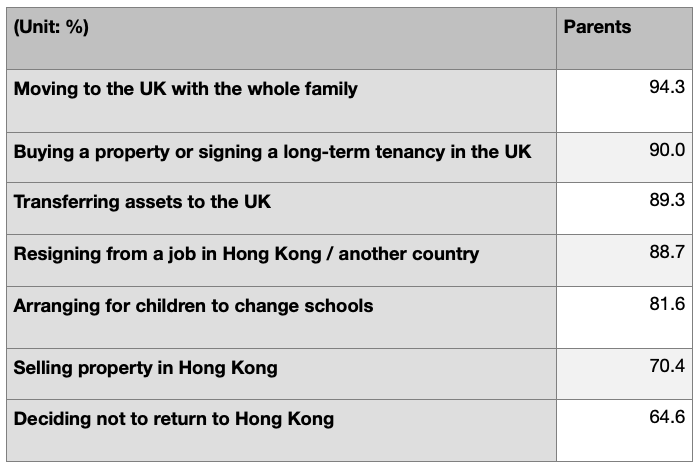 | (Unit: %) | Parents |
|---|---|
| Moving to the UK with the whole family | 94.3 |
| Buying a property or signing a long-term tenancy in the UK | 90.0 |
| Transferring assets to the UK | 89.3 |
| Resigning from a job in Hong Kong / another country | 88.7 |
| Arranging for children to change schools | 81.6 |
| Selling property in Hong Kong | 70.4 |
| Deciding not to return to Hong Kong | 64.6 |